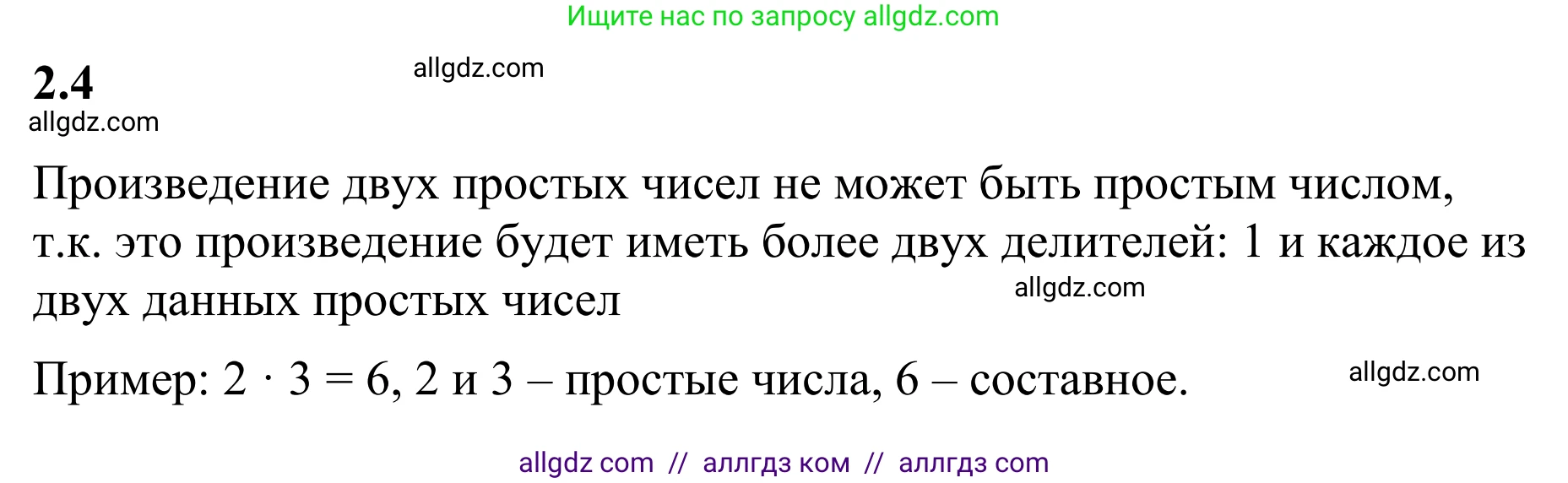 Ищите нас по запросу allgdz.com

2.4

allgdz.com

allgdz.com

Произведение двух простых чисел не может быть простым числом, т.к. это произведение будет иметь более двух делителей: 1 и каждое из двух данных простых чисел

allgdz.com

Пример: $2 \cdot 3 = 6$, 2 и 3 – простые числа, 6 – составное.

allgdz.com

allgdz com // аллгдз ком // аллгдз com